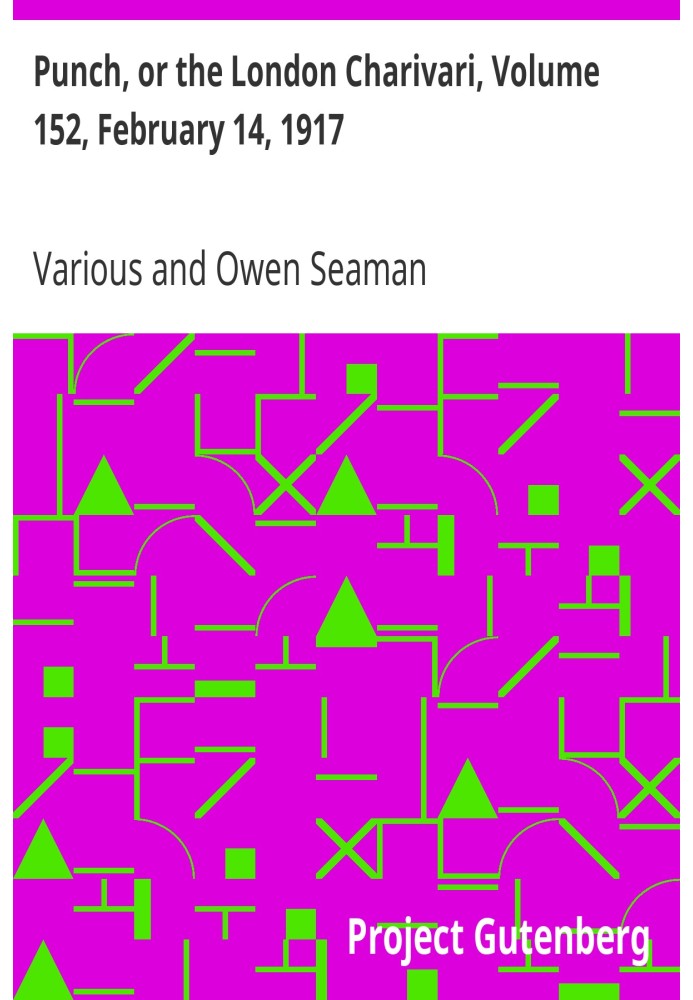 Punch, or the London Charivari, Volume 152, February 14, 1917

Various and Owen Seaman

Project Gutenberg